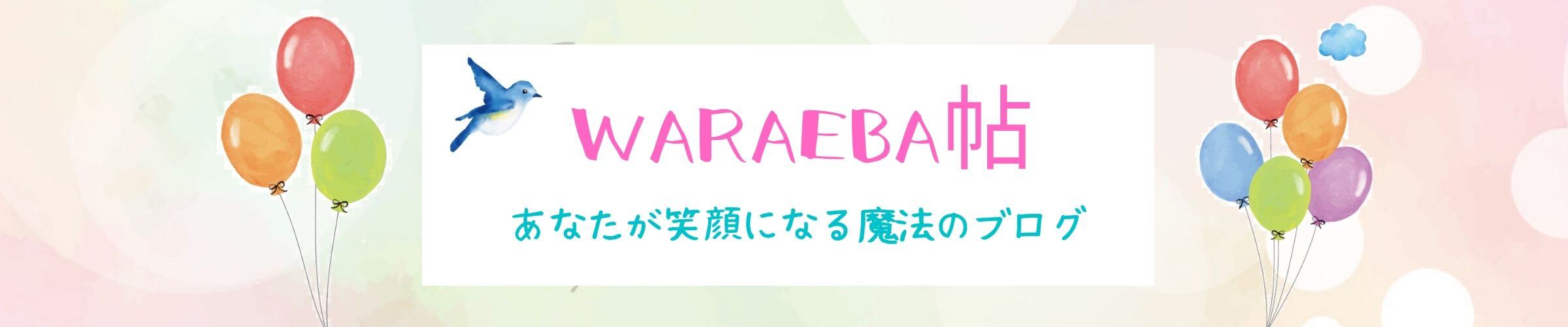 WARAEBA帖

あなたが笑顔になる魔法のブログ